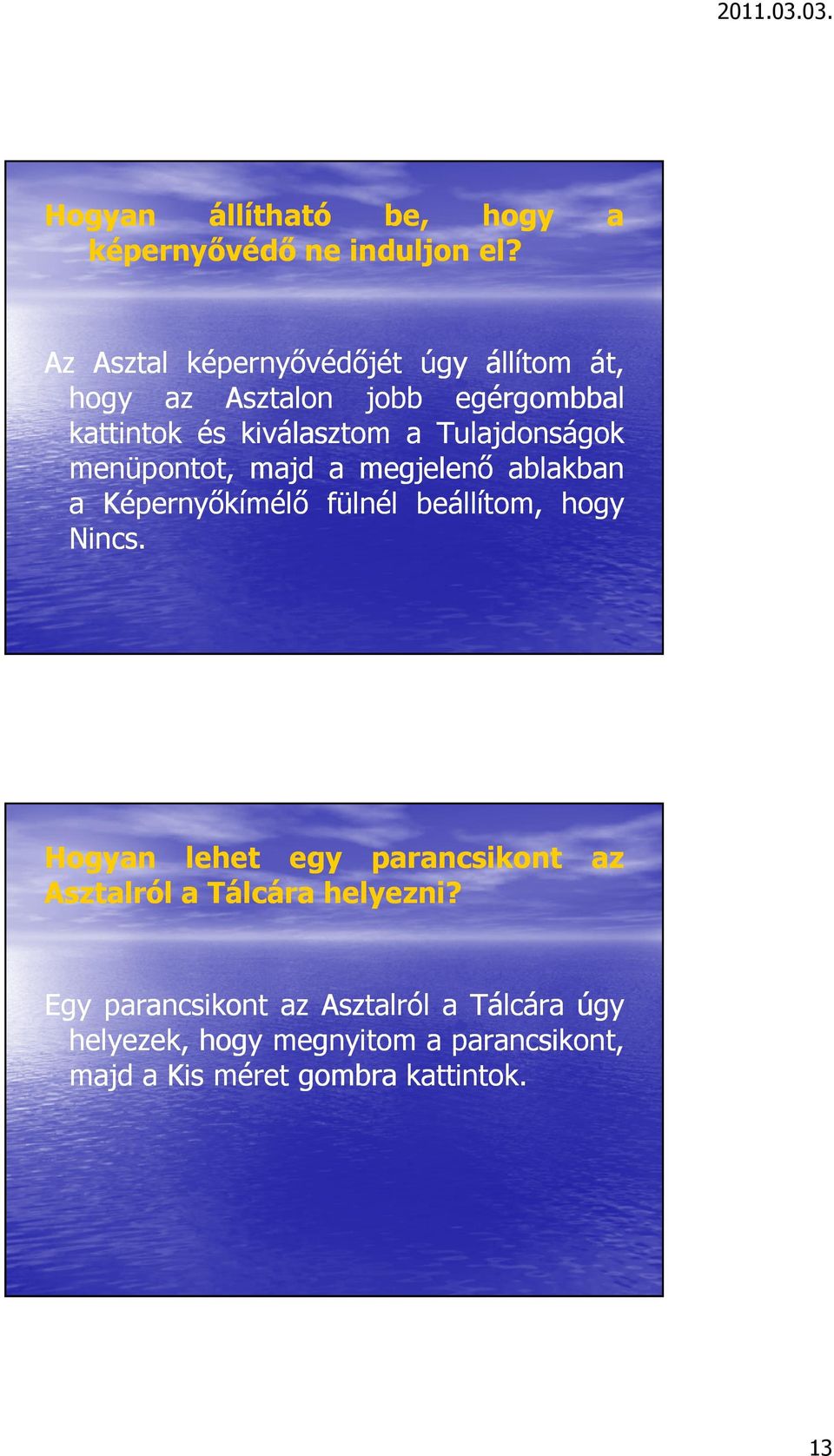 2011.03.03.

Hogyan állítható be, hogy a képernyővédő ne induljon el?

Az Asztal képernyővédőjét úgy állítom át, hogy az Asztalon jobb egérgombbal kattintok és kiválasztom a Tulajdonságok menüpontot, majd a megjelenő ablakban a Képernyőkímélő fülnél beállítom, hogy Nincs.

Hogyan lehet egy parancsikont az Asztalról a Tálcára helyezni?

Egy parancsikont az Asztalról a Tálcára úgy helyezek, hogy megnyitom a parancsikont, majd a Kis méret gombra kattintok.

13